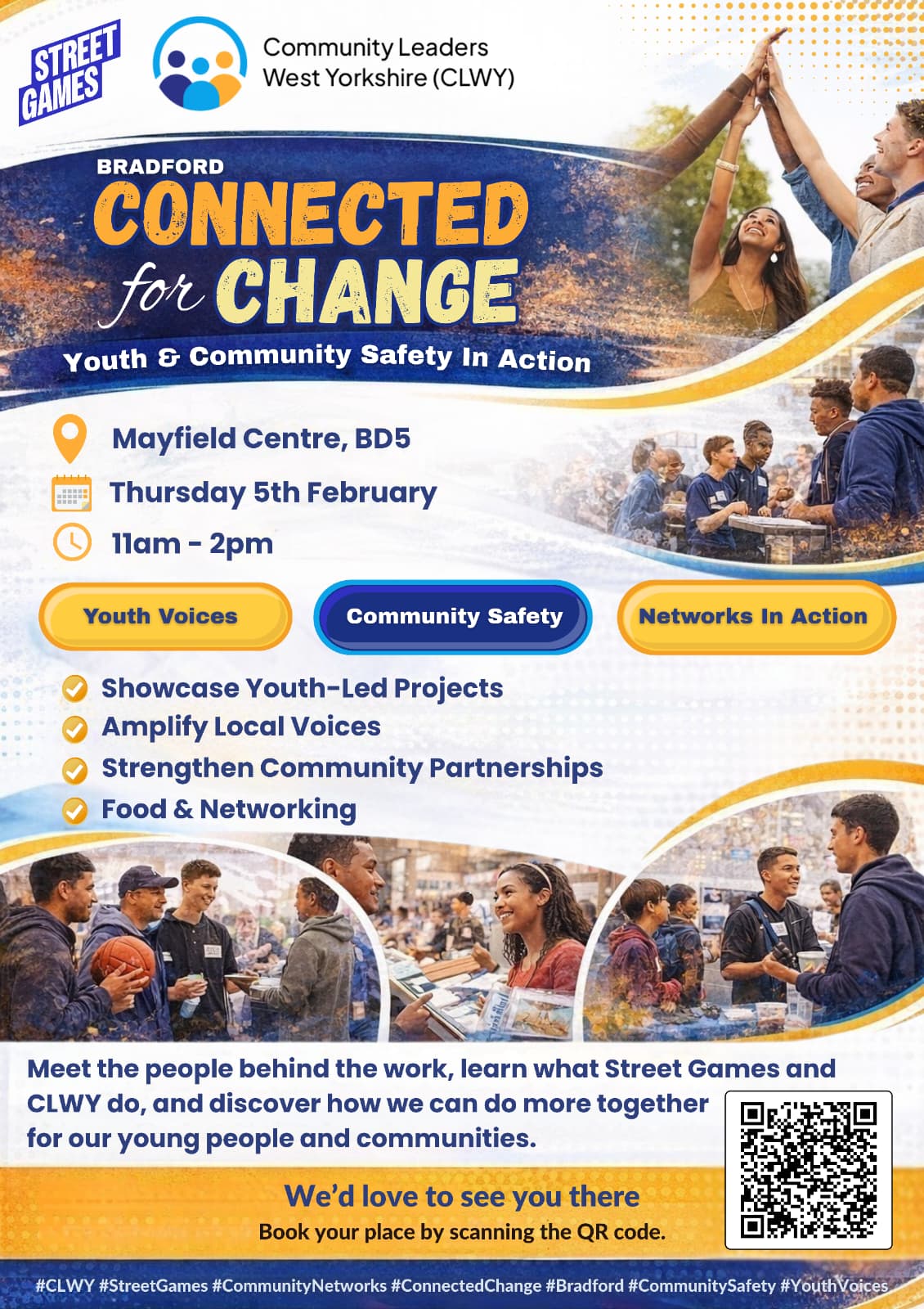 STREET GAMES

Community Leaders West Yorkshire (CLWY)

BRADFORD
CONNECTED for CHANGE
Youth & Community Safety In Action

Mayfield Centre, BD5
Thursday 5th February
11am - 2pm

Youth Voices
Community Safety
Networks In Action

Showcase Youth-Led Projects
Amplify Local Voices
Strengthen Community Partnerships
Food & Networking

Meet the people behind the work, learn what Street Games and CLWY do, and discover how we can do more together for our young people and communities.

We'd love to see you there
Book your place by scanning the QR code.

#CLWY #StreetGames #CommunityNetworks #ConnectedChange #Bradford #CommunitySafety #YouthVoices